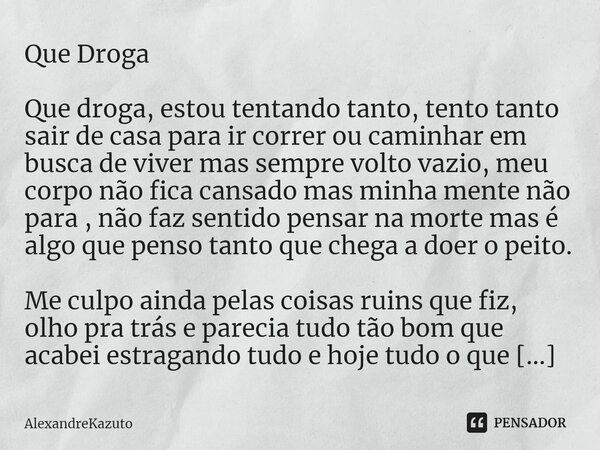 Que Droga

Que droga, estou tentando tanto, tento tanto sair de casa para ir correr ou caminhar em busca de viver mas sempre volto vazio, meu corpo não fica cansado mas minha mente não para , não faz sentido pensar na morte mas é algo que penso tanto que chega a doer o peito.

Me culpo ainda pelas coisas ruins que fiz, olho pra trás e parecia tudo tão bom que acabei estragando tudo e hoje tudo o que [...]

AlexandreKazuto

PENSADOR